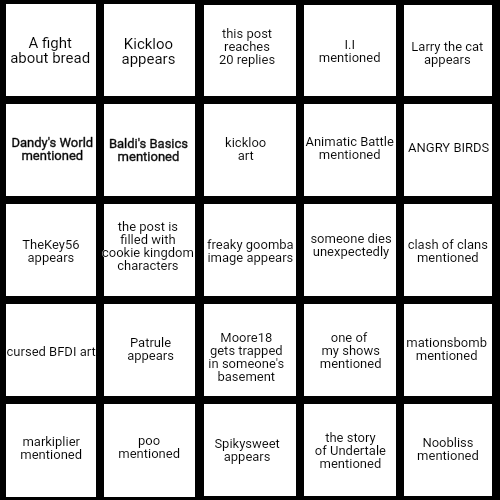 | | | | | |
|---|---|---|---|---|
| A fight about bread | Kickloo appears | this post reaches 20 replies | I.I mentioned | Larry the cat appears |
| Dandy's World mentioned | Baldi's Basics mentioned | kickloo art | Animatic Battle mentioned | ANGRY BIRDS |
| TheKey56 appears | the post is filled with cookie kingdom characters | freaky goomba image appears | someone dies unexpectedly | clash of clans mentioned |
| cursed BFDI art | Patrule appears | Moore18 gets trapped in someone's basement | one of my shows mentioned | mationsbomb mentioned |
| markiplier mentioned | poo mentioned | Spikysweet appears | the story of Undertale mentioned | Noobliss mentioned |